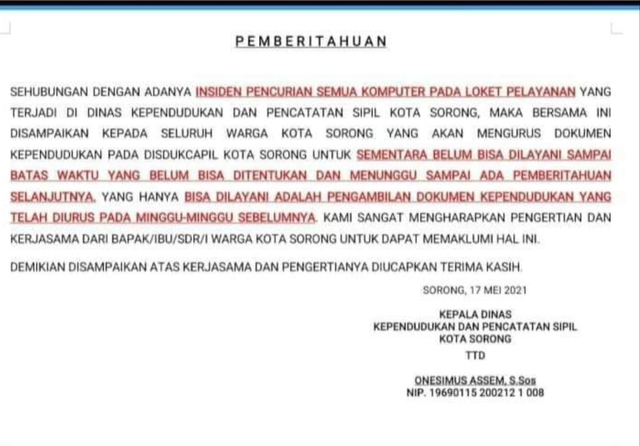 PEMBERITAHUAN

SEHUBUNGAN DENGAN ADANYA INSIDEN PENCURIAN SEMUA KOMPUTER PADA LOKET PELAYANAN YANG TERJADI DI DINAS KEPENDUDUKAN DAN PENCATATAN SIPIL KOTA SORONG, MAKA BERSAMA INI DISAMPAIKAN KEPADA SELURUH WARGA KOTA SORONG YANG AKAN MENGURUS DOKUMEN KEPENDUDUKAN PADA DISDUKCAPIL KOTA SORONG UNTUK SEMENTARA BELUM BISA DILAYANI SAMPAI BATAS WAKTU YANG BELUM BISA DITENTUKAN DAN MENUNGGU SAMPAI ADA PEMBERITAHUAN SELANJUTNYA. YANG HANYA BISA DILAYANI ADALAH PENGAMBILAN DOKUMEN KEPENDUDUKAN YANG TELAH DIURUS PADA MINGGU-MINGGU SEBELUMNYA. KAMI SANGAT MENGHARAPKAN PENGERTIAN DAN KERJASAMA DARI BAPAK/IBU/SDR/I WARGA KOTA SORONG UNTUK DAPAT MEMAKLUMI HAL INI.

DEMIKIAN DISAMPAIKAN ATAS KERJASAMA DAN PENGERTIANYA DIUCAPKAN TERIMA KASIH.

SORONG, 17 MEI 2021

KEPALA DINAS
KEPENDUDUKAN DAN PENCATATAN SIPIL
KOTA SORONG

TTD

ONESIMUS ASSEM, S.Sos
NIP. 19690115 200212 1 008